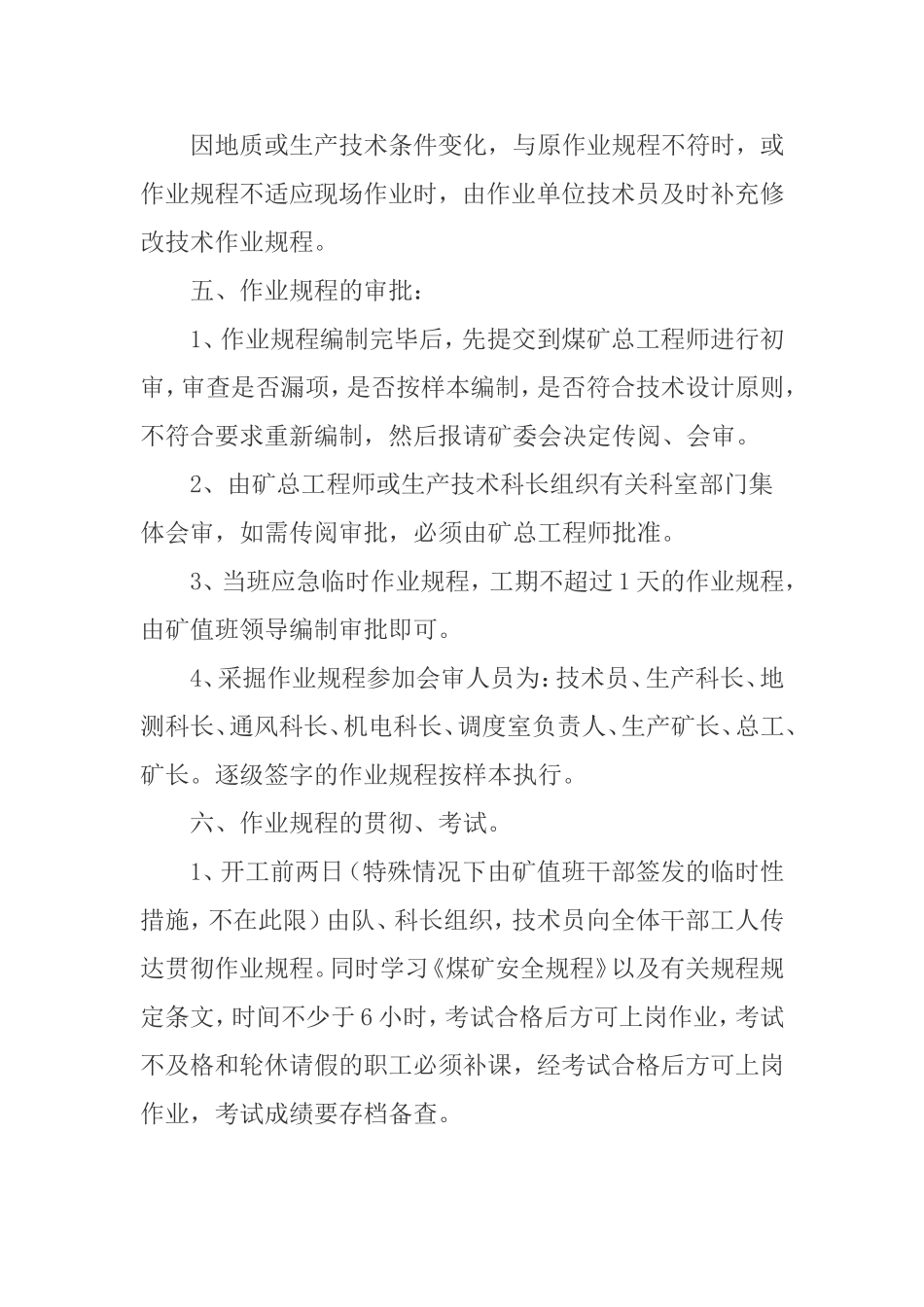 因地质或生产技术条件变化，与原作业规程不符时，或作业规程不适应现场作业时，由作业单位技术员及时补充修改技术作业规程。

五、作业规程的审批：

1、作业规程编制完毕后，先提交到煤矿总工程师进行初审，审查是否漏项，是否按样本编制，是否符合技术设计原则，不符合要求重新编制，然后报请矿委会决定传阅、会审。

2、由矿总工程师或生产技术科长组织有关科室部门集体会审，如需传阅审批，必须由矿总工程师批准。

3、当班应急临时作业规程，工期不超过1天的作业规程，由矿值班领导编制审批即可。

4、采掘作业规程参加会审人员为：技术员、生产科长、地测科长、通风科长、机电科长、调度室负责人、生产矿长、总工、矿长。逐级签字的作业规程按样本执行。

六、作业规程的贯彻、考试。

1、开工前两日（特殊情况下由矿值班干部签发的临时性措施，不在此限）由队、科长组织，技术员向全体干部工人传达贯彻作业规程。同时学习《煤矿安全规程》以及有关规程规定条文，时间不少于6小时，考试合格后方可上岗作业，考试不及格和轮休请假的职工必须补课，经考试合格后方可上岗作业，考试成绩要存档备查。